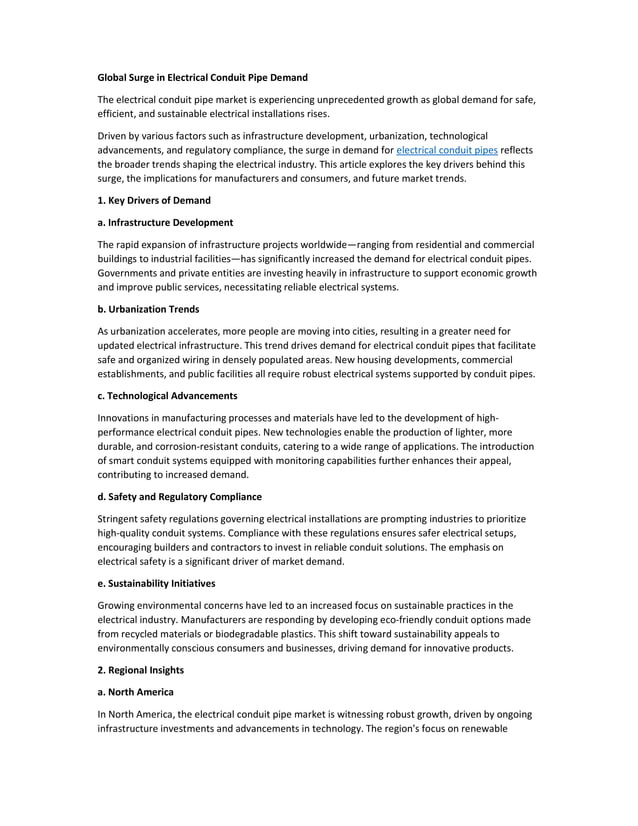 Global Surge in Electrical Conduit Pipe Demand

The electrical conduit pipe market is experiencing unprecedented growth as global demand for safe, efficient, and sustainable electrical installations rises.

Driven by various factors such as infrastructure development, urbanization, technological advancements, and regulatory compliance, the surge in demand for electrical conduit pipes reflects the broader trends shaping the electrical industry. This article explores the key drivers behind this surge, the implications for manufacturers and consumers, and future market trends.

1. Key Drivers of Demand

a. Infrastructure Development

The rapid expansion of infrastructure projects worldwide—ranging from residential and commercial buildings to industrial facilities—has significantly increased the demand for electrical conduit pipes. Governments and private entities are investing heavily in infrastructure to support economic growth and improve public services, necessitating reliable electrical systems.

b. Urbanization Trends

As urbanization accelerates, more people are moving into cities, resulting in a greater need for updated electrical infrastructure. This trend drives demand for electrical conduit pipes that facilitate safe and organized wiring in densely populated areas. New housing developments, commercial establishments, and public facilities all require robust electrical systems supported by conduit pipes.

c. Technological Advancements

Innovations in manufacturing processes and materials have led to the development of high-performance electrical conduit pipes. New technologies enable the production of lighter, more durable, and corrosion-resistant conduits, catering to a wide range of applications. The introduction of smart conduit systems equipped with monitoring capabilities further enhances their appeal, contributing to increased demand.

d. Safety and Regulatory Compliance

Stringent safety regulations governing electrical installations are prompting industries to prioritize high-quality conduit systems. Compliance with these regulations ensures safer electrical setups, encouraging builders and contractors to invest in reliable conduit solutions. The emphasis on electrical safety is a significant driver of market demand.

e. Sustainability Initiatives

Growing environmental concerns have led to an increased focus on sustainable practices in the electrical industry. Manufacturers are responding by developing eco-friendly conduit options made from recycled materials or biodegradable plastics. This shift toward sustainability appeals to environmentally conscious consumers and businesses, driving demand for innovative products.

2. Regional Insights

a. North America

In North America, the electrical conduit pipe market is witnessing robust growth, driven by ongoing infrastructure investments and advancements in technology. The region's focus on renewable